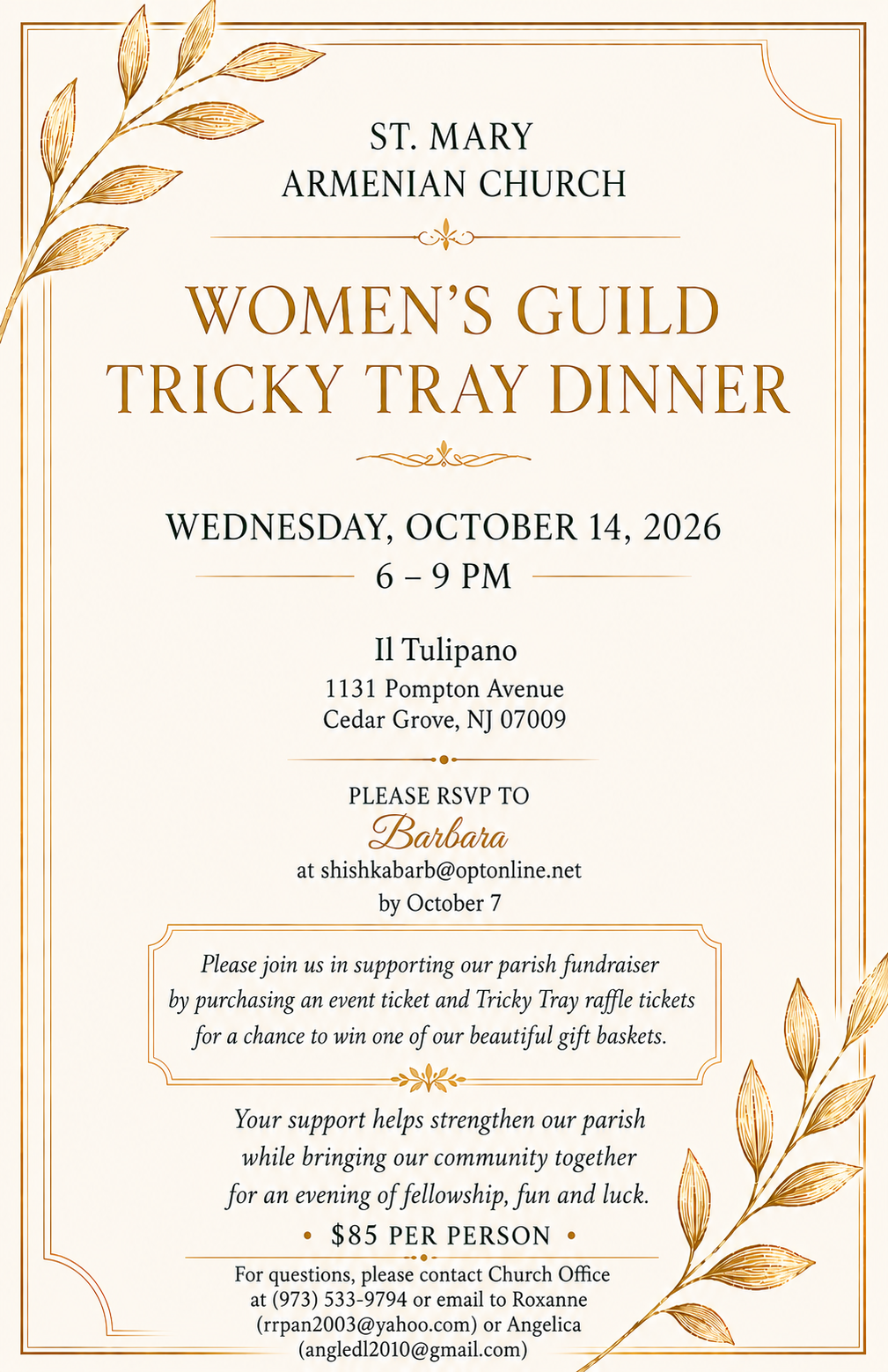 ST. MARY
ARMENIAN CHURCH

WOMEN'S GUILD
TRICKY TRAY DINNER

WEDNESDAY, OCTOBER 14, 2026
6 – 9 PM

Il Tulipano
1131 Pompton Avenue
Cedar Grove, NJ 07009

PLEASE RSVP TO
Barbara
at shishkabarb@optonline.net
by October 7

Please join us in supporting our parish fundraiser by purchasing an event ticket and Tricky Tray raffle tickets for a chance to win one of our beautiful gift baskets.

Your support helps strengthen our parish while bringing our community together for an evening of fellowship, fun and luck.

• $85 PER PERSON •

For questions, please contact Church Office at (973) 533-9794 or email to Roxanne (rrpan2003@yahoo.com) or Angelica (angledl2010@gmail.com)